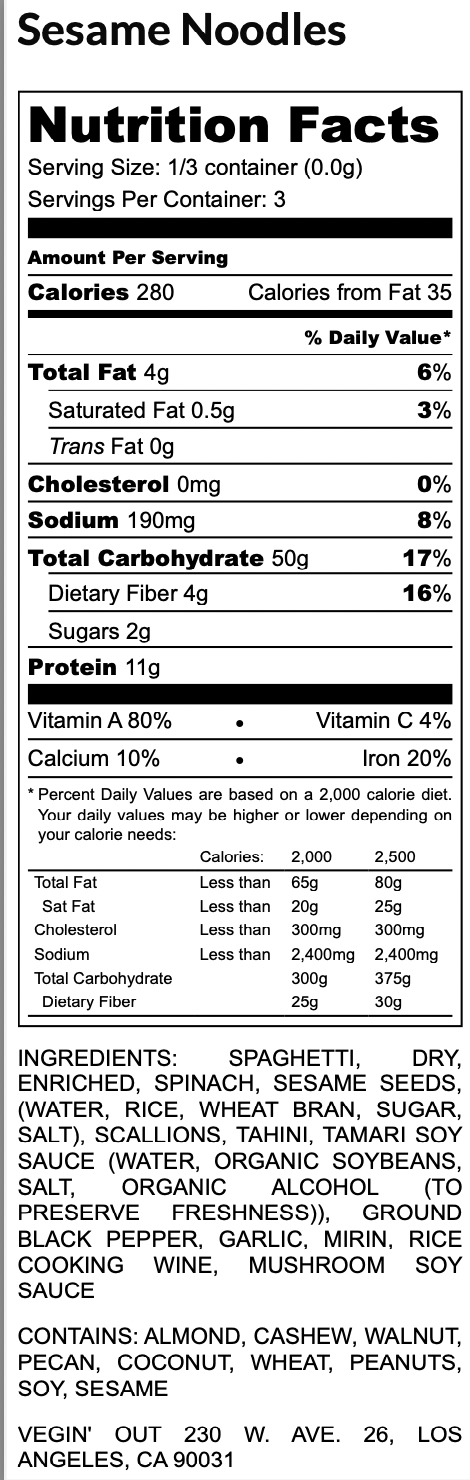 Sesame Noodles

Nutrition Facts
Serving Size: 1/3 container (0.0g)
Servings Per Container: 3

Amount Per Serving
Calories 280 Calories from Fat 35

% Daily Value*

Total Fat 4g 6%
Saturated Fat 0.5g 3%
Trans Fat 0g
Cholesterol 0mg 0%
Sodium 190mg 8%
Total Carbohydrate 50g 17%
Dietary Fiber 4g 16%
Sugars 2g
Protein 11g

Vitamin A 80% • Vitamin C 4%
Calcium 10% • Iron 20%

* Percent Daily Values are based on a 2,000 calorie diet. Your daily values may be higher or lower depending on your calorie needs:

| | Calories: | 2,000 | 2,500 |
|---|---|---|---|
| Total Fat | Less than | 65g | 80g |
| Sat Fat | Less than | 20g | 25g |
| Cholesterol | Less than | 300mg | 300mg |
| Sodium | Less than | 2,400mg | 2,400mg |
| Total Carbohydrate | | 300g | 375g |
| Dietary Fiber | | 25g | 30g |

INGREDIENTS: SPAGHETTI, DRY, ENRICHED, SPINACH, SESAME SEEDS, (WATER, RICE, WHEAT BRAN, SUGAR, SALT), SCALLIONS, TAHINI, TAMARI SOY SAUCE (WATER, ORGANIC SOYBEANS, SALT, ORGANIC ALCOHOL (TO PRESERVE FRESHNESS)), GROUND BLACK PEPPER, GARLIC, MIRIN, RICE COOKING WINE, MUSHROOM SOY SAUCE

CONTAINS: ALMOND, CASHEW, WALNUT, PECAN, COCONUT, WHEAT, PEANUTS, SOY, SESAME

VEGIN' OUT 230 W. AVE. 26, LOS ANGELES, CA 90031